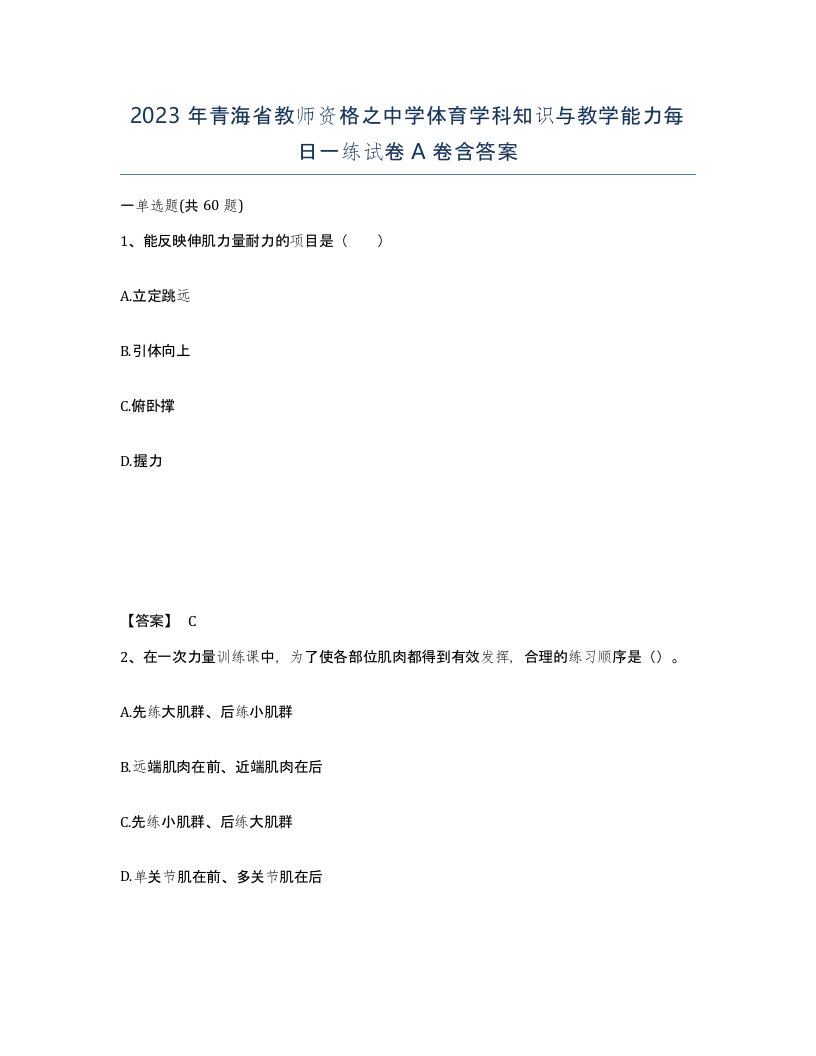 2023 年青海省教师资格之中学体育学科知识与教学能力每日一练试卷 A 卷含答案

一单选题(共 60 题)

1、能反映伸肌力量耐力的项目是（ ）

A.立定跳远

B.引体向上

C.俯卧撑

D.握力

【答案】 C

2、在一次力量训练课中，为了使各部位肌肉都得到有效发挥，合理的练习顺序是（）。

A.先练大肌群、后练小肌群

B.远端肌肉在前、近端肌肉在后

C.先练小肌群、后练大肌群

D.单关节肌在前、多关节肌在后